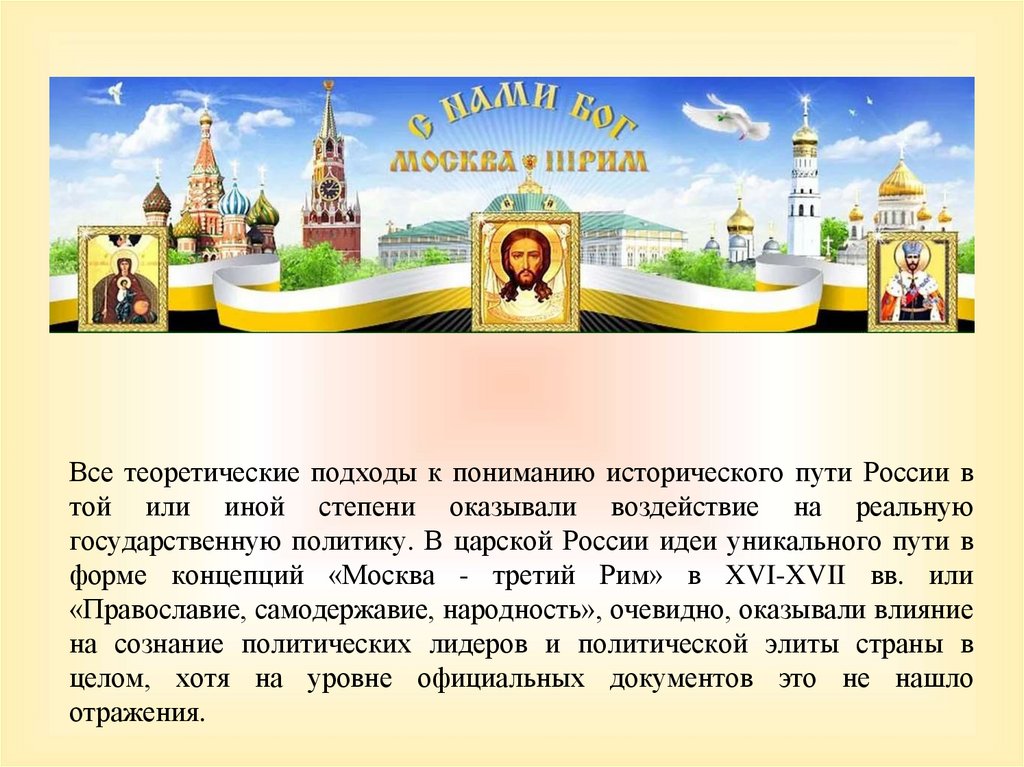 С НАМИ БОГ
МОСКВА III РИМ

Все теоретические подходы к пониманию исторического пути России в той или иной степени оказывали воздействие на реальную государственную политику. В царской России идеи уникального пути в форме концепций «Москва - третий Рим» в XVI-XVII вв. или «Православие, самодержавие, народность», очевидно, оказывали влияние на сознание политических лидеров и политической элиты страны в целом, хотя на уровне официальных документов это не нашло отражения.